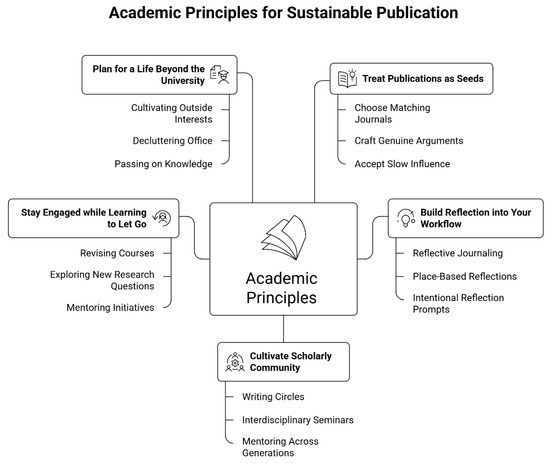 Academic Principles for Sustainable Publication

Plan for a Life Beyond the University

Cultivating Outside Interests

Decluttering Office

Passing on Knowledge

Treat Publications as Seeds

Choose Matching Journals

Craft Genuine Arguments

Accept Slow Influence

Stay Engaged while Learning to Let Go

Revising Courses

Exploring New Research Questions

Mentoring Initiatives

Academic Principles

Build Reflection into Your Workflow

Reflective Journaling

Place-Based Reflections

Intentional Reflection Prompts

Cultivate Scholarly Community

Writing Circles

Interdisciplinary Seminars

Mentoring Across Generations